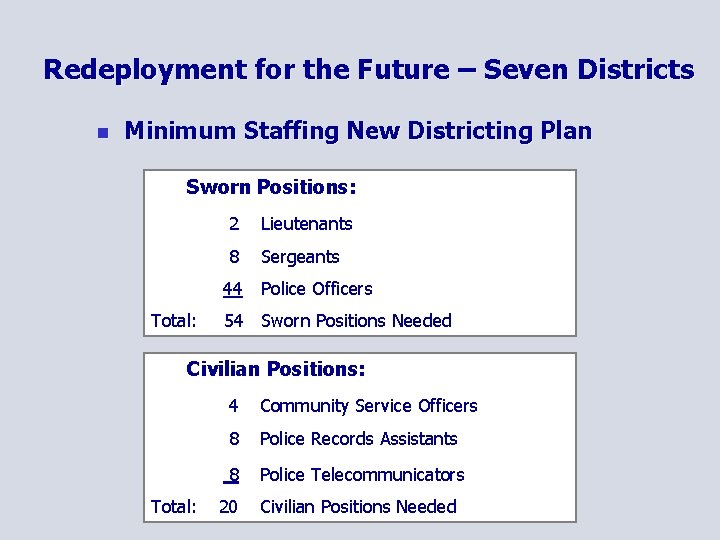 Redeployment for the Future – Seven Districts

• Minimum Staffing New Districting Plan

Sworn Positions:

2 Lieutenants

8 Sergeants

44 Police Officers

Total: 54 Sworn Positions Needed

Civilian Positions:

4 Community Service Officers

8 Police Records Assistants

8 Police Telecommunicators

Total: 20 Civilian Positions Needed